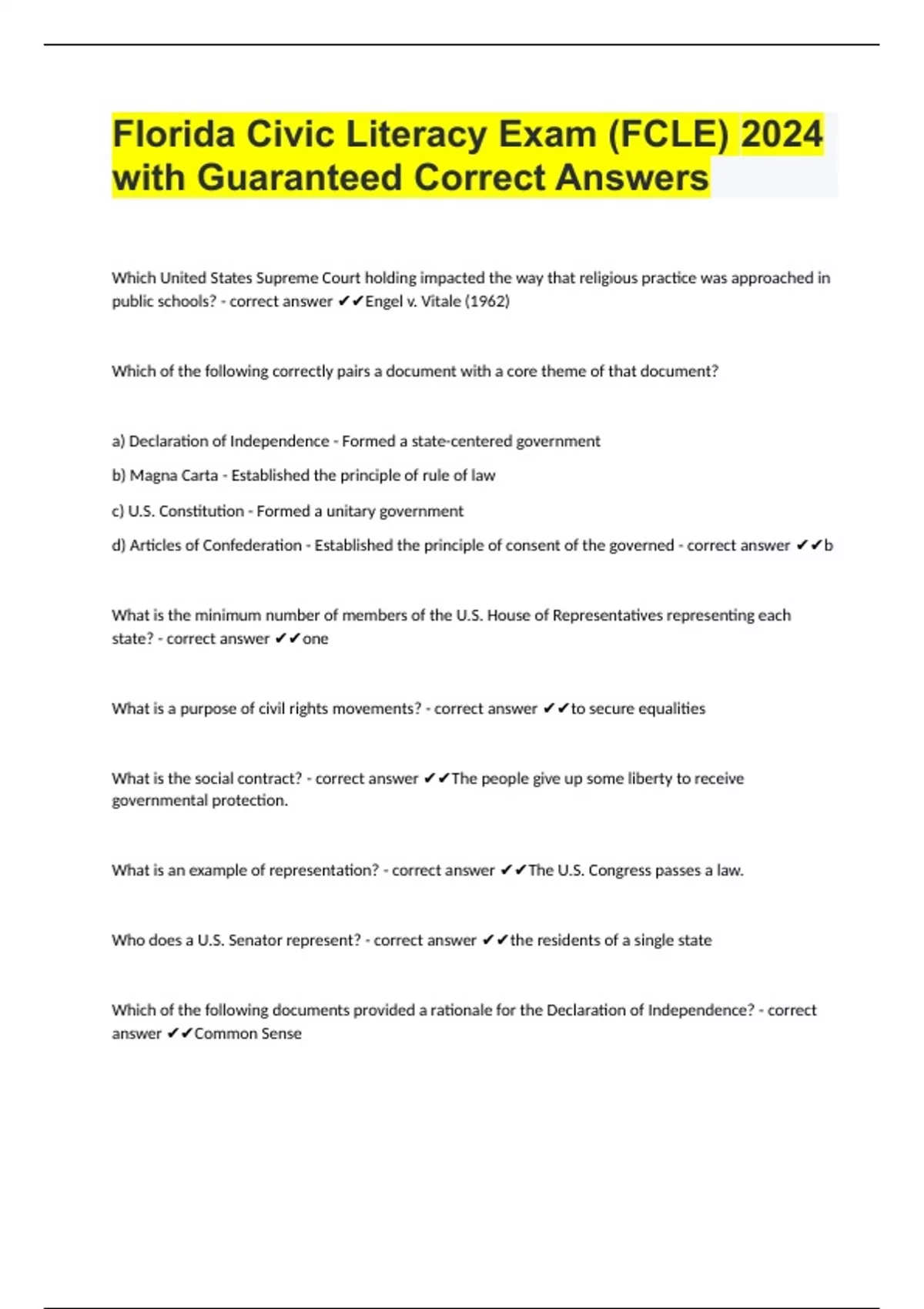 Florida Civic Literacy Exam (FCLE) 2024 with Guaranteed Correct Answers

Which United States Supreme Court holding impacted the way that religious practice was approached in public schools? - correct answer ✔✔Engel v. Vitale (1962)

Which of the following correctly pairs a document with a core theme of that document?

a) Declaration of Independence - Formed a state-centered government

b) Magna Carta - Established the principle of rule of law

c) U.S. Constitution - Formed a unitary government

d) Articles of Confederation - Established the principle of consent of the governed - correct answer ✔✔b

What is the minimum number of members of the U.S. House of Representatives representing each state? - correct answer ✔✔one

What is a purpose of civil rights movements? - correct answer ✔✔to secure equalities

What is the social contract? - correct answer ✔✔The people give up some liberty to receive governmental protection.

What is an example of representation? - correct answer ✔✔The U.S. Congress passes a law.

Who does a U.S. Senator represent? - correct answer ✔✔the residents of a single state

Which of the following documents provided a rationale for the Declaration of Independence? - correct answer ✔✔Common Sense